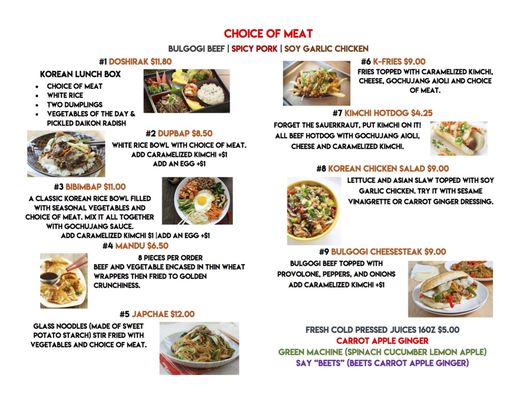 CHOICE OF MEAT

BULGOGI BEEF | SPICY PORK | SOY GARLIC CHICKEN

#1 DOSHIRAK $11.80

KOREAN LUNCH BOX

- CHOICE OF MEAT
- WHITE RICE
- TWO DUMPLINGS
- VEGETABLES OF THE DAY & PICKLED DAIKON RADISH

#2 DUPBAP $8.50

WHITE RICE BOWL WITH CHOICE OF MEAT.
ADD CARAMELIZED KIMCHI +$1
ADD AN EGG +$1

#3 BIBIMBAP $11.00

A CLASSIC KOREAN RICE BOWL FILLED WITH SEASONAL VEGETABLES AND CHOICE OF MEAT. MIX IT ALL TOGETHER WITH GOCHUJANG SAUCE.
ADD CARAMELIZED KIMCHI $1 |ADD AN EGG +$1

#4 MANDU $6.50

8 PIECES PER ORDER
BEEF AND VEGETABLE ENCASED IN THIN WHEAT WRAPPERS THEN FRIED TO GOLDEN CRUNCHINESS.

#5 JAPCHAE $12.00

GLASS NOODLES (MADE OF SWEET POTATO STARCH) STIR FRIED WITH VEGETABLES AND CHOICE OF MEAT.

#6 K-FRIES $9.00

FRIES TOPPED WITH CARAMELIZED KIMCHI, CHEESE, GOCHUJANG AIOLI AND CHOICE OF MEAT.

#7 KIMCHI HOTDOG $4.25

FORGET THE SAUERKRAUT, PUT KIMCHI ON IT!
ALL BEEF HOTDOG WITH GOCHUJANG AIOLI, CHEESE AND CARAMELIZED KIMCHI.

#8 KOREAN CHICKEN SALAD $9.00

LETTUCE AND ASIAN SLAW TOPPED WITH SOY GARLIC CHICKEN. TRY IT WITH SESAME VINAIGRETTE OR CARROT GINGER DRESSING.

#9 BULGOGI CHEESESTEAK $9.00

BULGOGI BEEF TOPPED WITH PROVOLONE, PEPPERS, AND ONIONS
ADD CARAMELIZED KIMCHI +$1

FRESH COLD PRESSED JUICES 16OZ $5.00
CARROT APPLE GINGER
GREEN MACHINE (SPINACH CUCUMBER LEMON APPLE)
SAY "BEETS" (BEETS CARROT APPLE GINGER)